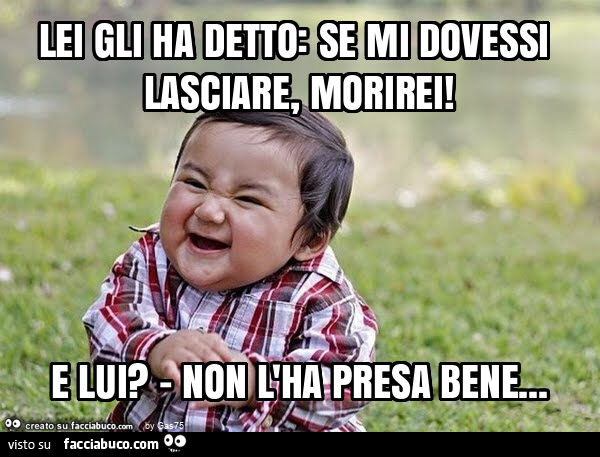 LEI GLI HA DETTO: SE MI DOVESSI LASCIARE, MORIREI!

E LUI? - NON L'HA PRESA BENE...

creato su facciabuco.com by Gas75

visto su facciabuco.com